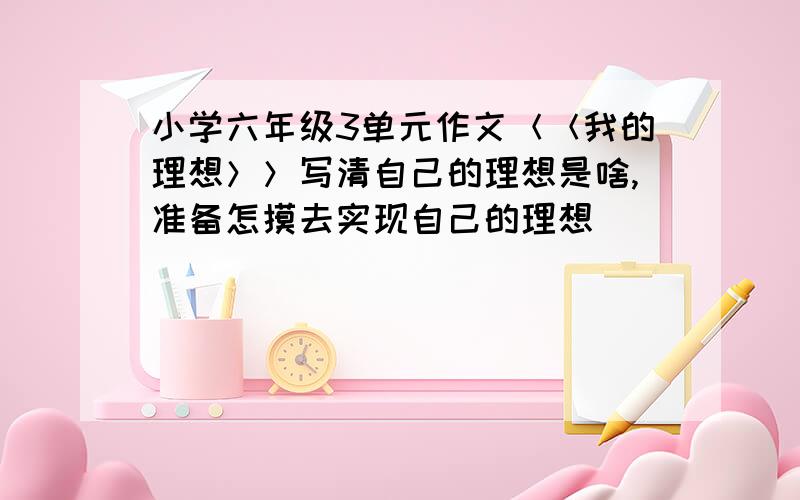 小学六年级3单元作文〈〈我的理想〉〉写清自己的理想是啥,准备怎摸去实现自己的理想